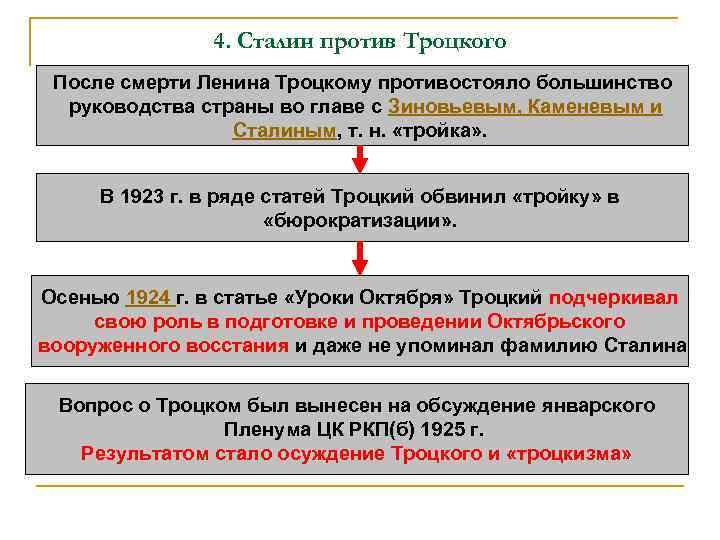 4. Сталин против Троцкого

После смерти Ленина Троцкому противостояло большинство руководства страны во главе с Зиновьевым, Каменевым и Сталиным, т. н. «тройка».

В 1923 г. в ряде статей Троцкий обвинил «тройку» в «бюрократизации».

Осенью 1924 г. в статье «Уроки Октября» Троцкий подчеркивал свою роль в подготовке и проведении Октябрьского вооруженного восстания и даже не упоминал фамилию Сталина

Вопрос о Троцком был вынесен на обсуждение январского Пленума ЦК РКП(б) 1925 г.
Результатом стало осуждение Троцкого и «троцкизма»